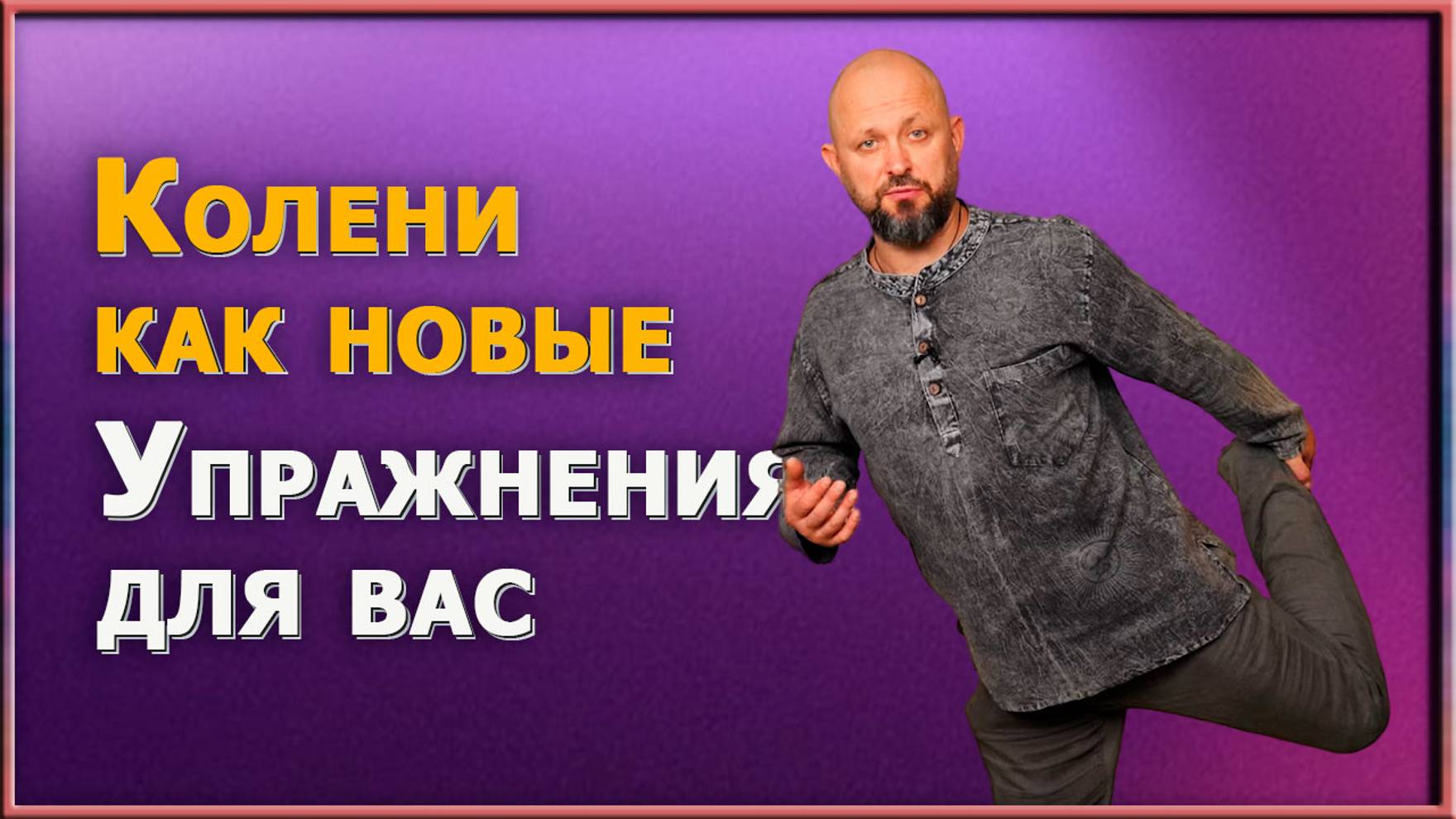 Колени
как новые
Упражнения
для вас